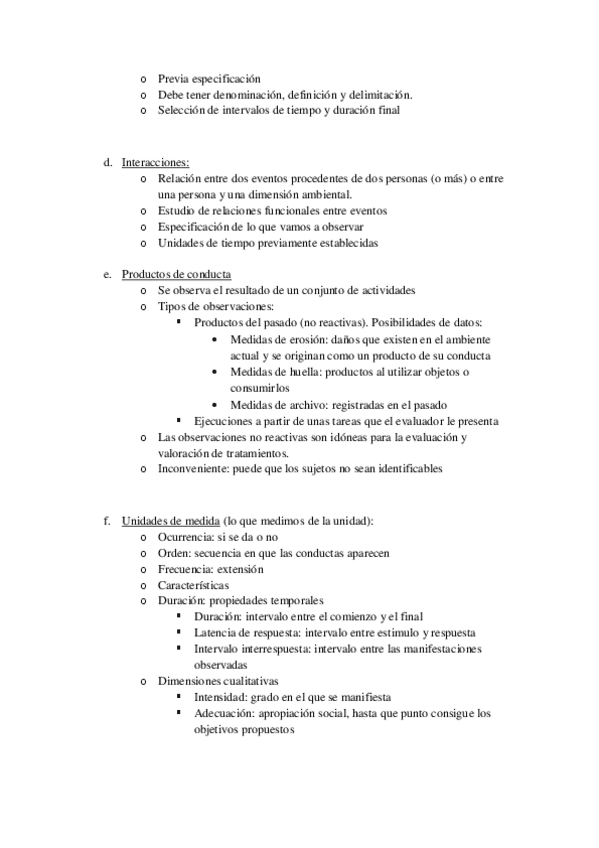 o Previa especificación
o Debe tener denominación, definición y delimitación.
o Selección de intervalos de tiempo y duración final

d. Interacciones:
o Relación entre dos eventos procedentes de dos personas (o más) o entre una persona y una dimensión ambiental.
o Estudio de relaciones funcionales entre eventos
o Especificación de lo que vamos a observar
o Unidades de tiempo previamente establecidas

e. Productos de conducta
o Se observa el resultado de un conjunto de actividades
o Tipos de observaciones:
▪ Productos del pasado (no reactivas). Posibilidades de datos:
• Medidas de erosión: daños que existen en el ambiente actual y se originan como un producto de su conducta
• Medidas de huella: productos al utilizar objetos o consumirlos
• Medidas de archivo: registradas en el pasado
▪ Ejecuciones a partir de unas tareas que el evaluador le presenta
o Las observaciones no reactivas son idóneas para la evaluación y valoración de tratamientos.
o Inconveniente: puede que los sujetos no sean identificables

f. Unidades de medida (lo que medimos de la unidad):
o Ocurrencia: si se da o no
o Orden: secuencia en que las conductas aparecen
o Frecuencia: extensión
o Características
o Duración: propiedades temporales
▪ Duración: intervalo entre el comienzo y el final
▪ Latencia de respuesta: intervalo entre estimulo y respuesta
▪ Intervalo interrespuesta: intervalo entre las manifestaciones observadas
o Dimensiones cualitativas
▪ Intensidad: grado en el que se manifiesta
▪ Adecuación: apropiación social, hasta que punto consigue los objetivos propuestos